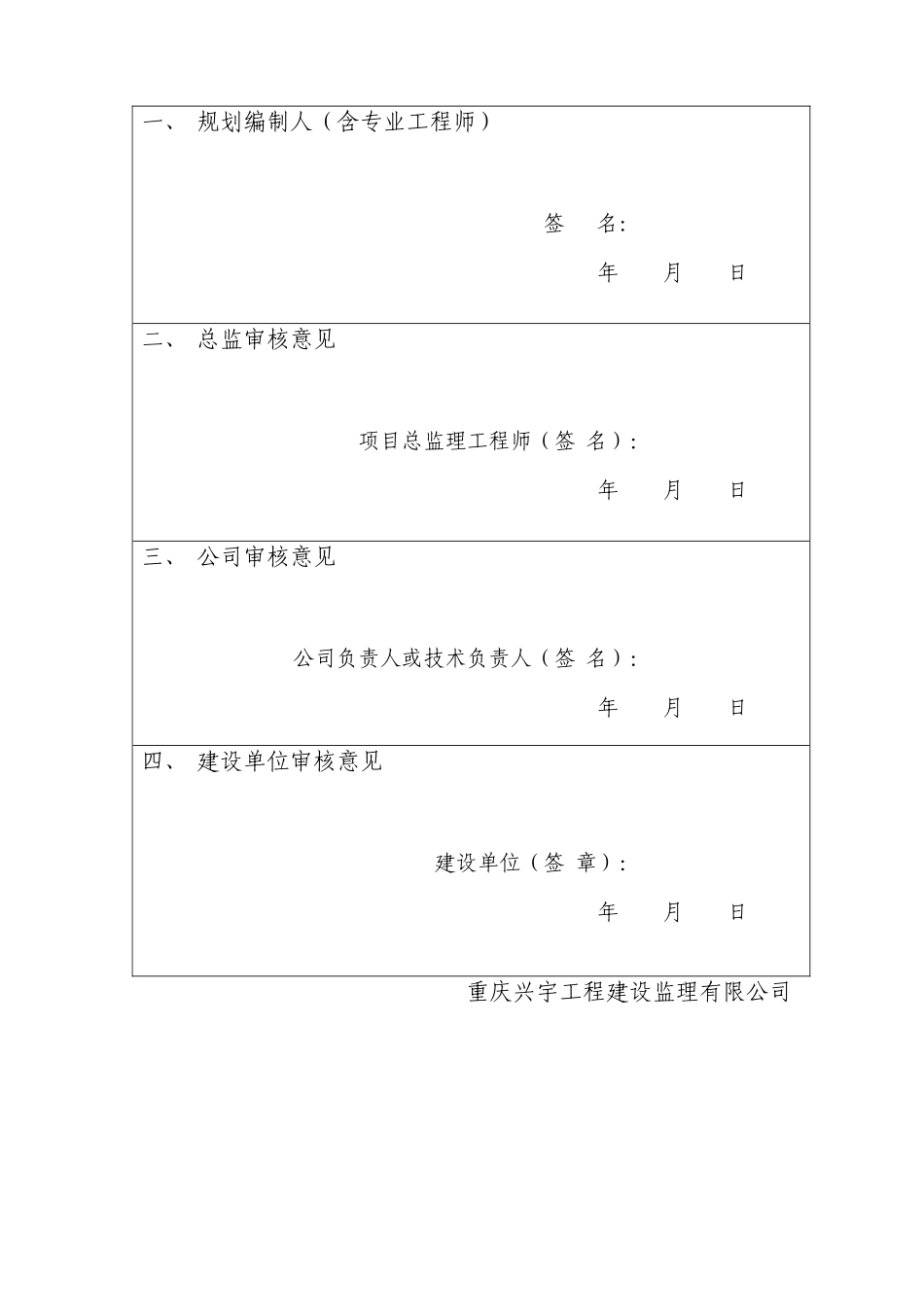 一、 规划编制人（含专业工程师）

签 名:

年 月 日

二、 总监审核意见

项目总监理工程师（签 名）:

年 月 日

三、 公司审核意见

公司负责人或技术负责人（签 名）:

年 月 日

四、 建设单位审核意见

建设单位（签 章）:

年 月 日

重庆兴宇工程建设监理有限公司